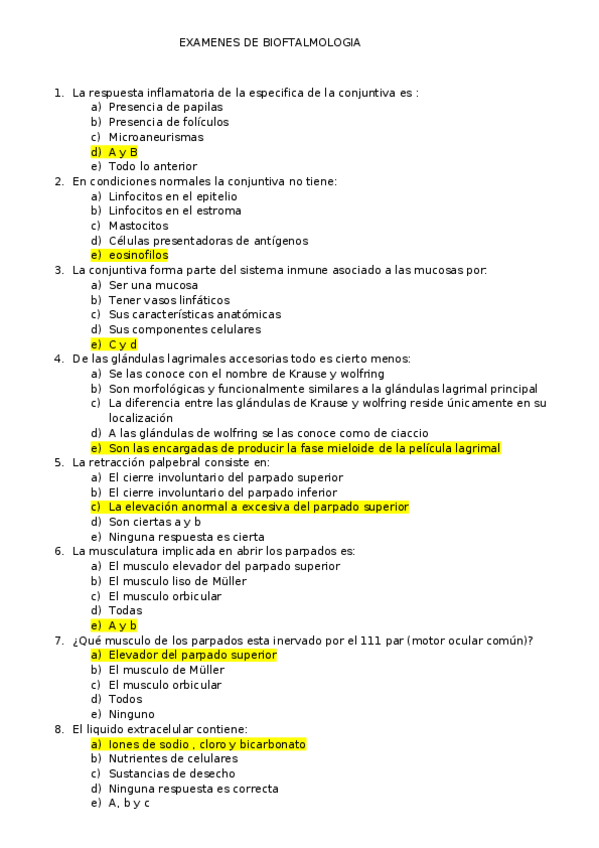 EXAMENES DE BIOFTALMOLOGIA

1. La respuesta inflamatoria de la especifica de la conjuntiva es :
a) Presencia de papilas
b) Presencia de folículos
c) Microaneurismas
d) A y B
e) Todo lo anterior
2. En condiciones normales la conjuntiva no tiene:
a) Linfocitos en el epitelio
b) Linfocitos en el estroma
c) Mastocitos
d) Células presentadoras de antígenos
e) eosinofilos
3. La conjuntiva forma parte del sistema inmune asociado a las mucosas por:
a) Ser una mucosa
b) Tener vasos linfáticos
c) Sus características anatómicas
d) Sus componentes celulares
e) C y d
4. De las glándulas lagrimales accesorias todo es cierto menos:
a) Se las conoce con el nombre de Krause y wolfring
b) Son morfológicas y funcionalmente similares a la glándulas lagrimal principal
c) La diferencia entre las glándulas de Krause y wolfring reside únicamente en su localización
d) A las glándulas de wolfring se las conoce como de ciaccio
e) Son las encargadas de producir la fase mieloide de la película lagrimal
5. La retracción palpebral consiste en:
a) El cierre involuntario del parpado superior
b) El cierre involuntario del parpado inferior
c) La elevación anormal a excesiva del parpado superior
d) Son ciertas a y b
e) Ninguna respuesta es cierta
6. La musculatura implicada en abrir los parpados es:
a) El musculo elevador del parpado superior
b) El musculo liso de Müller
c) El musculo orbicular
d) Todas
e) A y b
7. ¿Qué musculo de los parpados esta inervado por el 111 par (motor ocular común)?
a) Elevador del parpado superior
b) El musculo de Müller
c) El musculo orbicular
d) Todos
e) Ninguno
8. El liquido extracelular contiene:
a) Iones de sodio , cloro y bicarbonato
b) Nutrientes de celulares
c) Sustancias de desecho
d) Ninguna respuesta es correcta
e) A, b y c